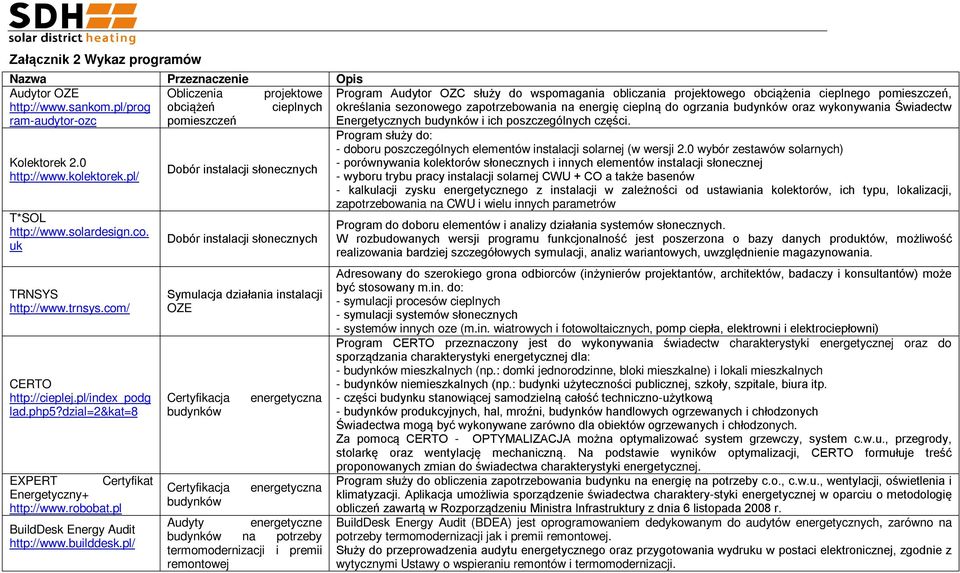 SDH
solar district heating

Załącznik 2 Wykaz programów

| Nazwa | Przeznaczenie | Opis |
|---|---|---|
| Audytor OZE http://www.sankom.pl/program-audytor-ozc | Obliczenia projektowe obciążeń cieplnych pomieszczeń | Program Audytor OZC służy do wspomagania obliczania projektowego obciążenia cieplnego pomieszczeń, określania sezonowego zapotrzebowania na energię cieplną do ogrzania budynków oraz wykonywania Świadectw Energetycznych budynków i ich poszczególnych części. |
| Kolektorek 2.0 http://www.kolektorek.pl/ | Dobór instalacji słonecznych | Program służy do: - doboru poszczególnych elementów instalacji solarnej (w wersji 2.0 wybór zestawów solarnych) - porównywania kolektorów słonecznych i innych elementów instalacji słonecznej - wyboru trybu pracy instalacji solarnej CWU + CO a także basenów - kalkulacji zysku energetycznego z instalacji w zależności od ustawiania kolektorów, ich typu, lokalizacji, zapotrzebowania na CWU i wielu innych parametrów |
| T*SOL http://www.solardesign.co.uk | Dobór instalacji słonecznych | Program do doboru elementów i analizy działania systemów słonecznych. W rozbudowanych wersji programu funkcjonalność jest poszerzona o bazy danych produktów, możliwość realizowania bardziej szczegółowych symulacji, analiz wariantowych, uwzględnienie magazynowania. |
| TRNSYS http://www.trnsys.com/ | Symulacja działania instalacji OZE | Adresowany do szerokiego grona odbiorców (inżynierów projektantów, architektów, badaczy i konsultantów) może być stosowany m.in. do: - symulacji procesów cieplnych - symulacji systemów słonecznych - systemów innych oze (m.in. wiatrowych i fotowoltaicznych, pomp ciepła, elektrowni i elektrociepłowni) |
| CERTO http://cieplej.pl/index_podglad.php5?dzial=2&kat=8 | Certyfikacja energetyczna budynków | Program CERTO przeznaczony jest do wykonywania świadectw charakterystyki energetycznej oraz do sporządzania charakterystyki energetycznej dla: - budynków mieszkalnych (np.: domki jednorodzinne, bloki mieszkalne) i lokali mieszkalnych - budynków niemieszkalnych (np.: budynki użyteczności publicznej, szkoły, szpitale, biura itp. - części budynku stanowiącej samodzielną całość techniczno-użytkową - budynków produkcyjnych, hal, mroźni, budynków handlowych ogrzewanych i chłodzonych Świadectwa mogą być wykonywane zarówno dla obiektów ogrzewanych i chłodzonych. Za pomocą CERTO - OPTYMALIZACJA można optymalizować system grzewczy, system c.w.u., przegrody, stolarkę oraz wentylację mechaniczną. Na podstawie wyników optymalizacji, CERTO formułuje treść proponowanych zmian do świadectwa charakterystyki energetycznej. |
| EXPERT Certyfikat Energetyczny+ http://www.robobat.pl | Certyfikacja energetyczna budynków | Program służy do obliczenia zapotrzebowania budynku na energię na potrzeby c.o., c.w.u., wentylacji, oświetlenia i klimatyzacji. Aplikacja umożliwia sporządzenie świadectwa charaktery-styki energetycznej w oparciu o metodologię obliczeń zawartą w Rozporządzeniu Ministra Infrastruktury z dnia 6 listopada 2008 r. |
| BuildDesk Energy Audit http://www.builddesk.pl/ | Audyty energetyczne budynków na potrzeby termomodernizacji i premii remontowej | BuildDesk Energy Audit (BDEA) jest oprogramowaniem dedykowanym do audytów energetycznych, zarówno na potrzeby termomodernizacji jak i premii remontowej. Służy do przeprowadzenia audytu energetycznego oraz przygotowania wydruku w postaci elektronicznej, zgodnie z wytycznymi Ustawy o wspieraniu remontów i termomodernizacji. |